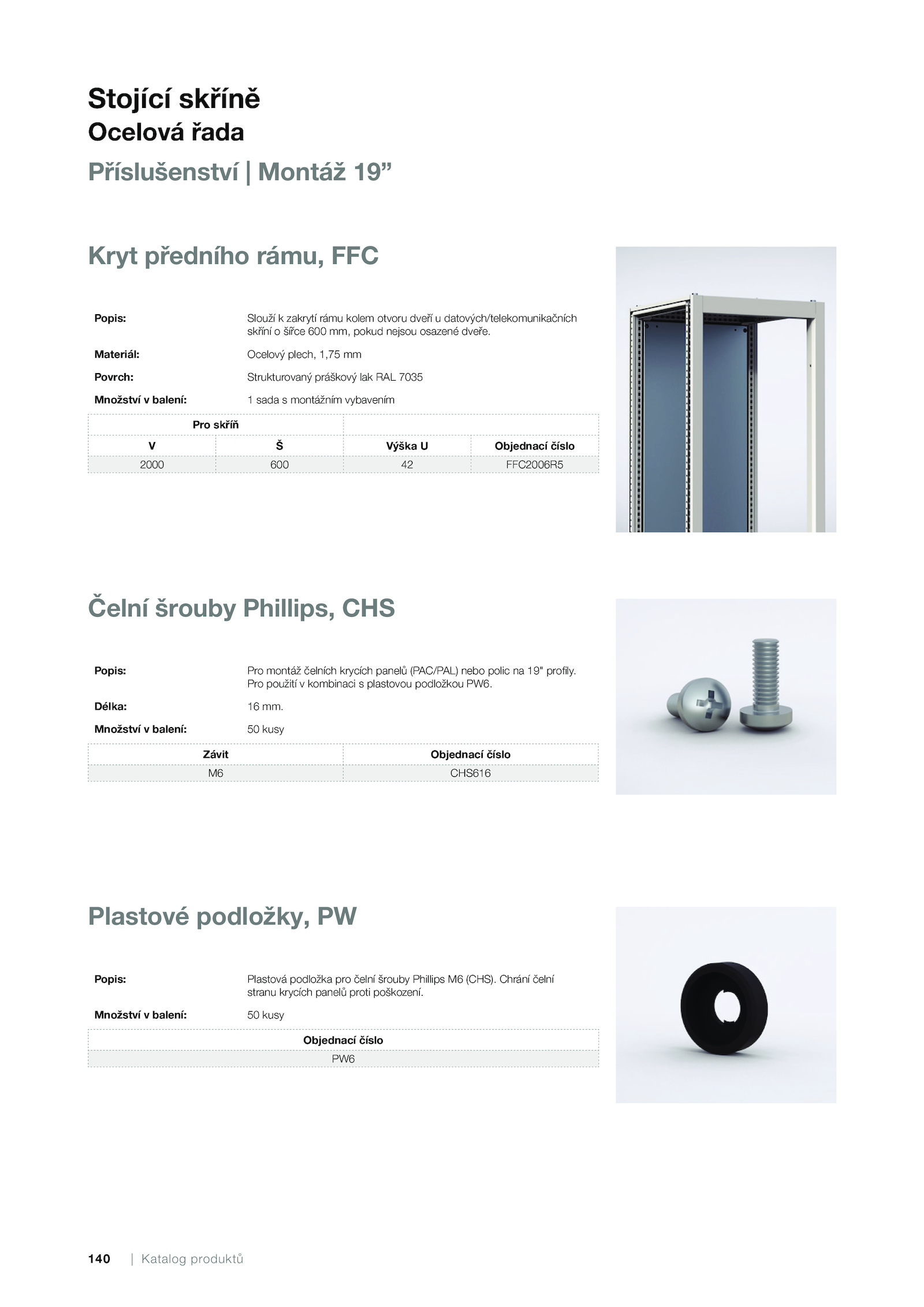 Stojící skříně
Ocelová řada
Příslušenství | Montáž 19”

Kryt předního rámu, FFC

Popis: Slouží k zakrytí rámu kolem otvoru dveří u datových/telekomunikačních skříní o šířce 600 mm, pokud nejsou osazené dveře.

Materiál: Ocelový plech, 1,75 mm

Povrch: Strukturovaný práškový lak RAL 7035

Množství v balení: 1 sada s montážním vybavením

| Pro skříň | | | |
|---|---|---|---|
| V | Š | Výška U | Objednací číslo |
| 2000 | 600 | 42 | FFC2006R5 |

Čelní šrouby Phillips, CHS

Popis: Pro montáž čelních krycích panelů (PAC/PAL) nebo polic na 19" profily. Pro použití v kombinaci s plastovou podložkou PW6.

Délka: 16 mm.

Množství v balení: 50 kusy

| Závit | Objednací číslo |
|---|---|
| M6 | CHS616 |

Plastové podložky, PW

Popis: Plastová podložka pro čelní šrouby Phillips M6 (CHS). Chrání čelní stranu krycích panelů proti poškození.

Množství v balení: 50 kusy

| Objednací číslo |
|---|
| PW6 |

140 | Katalog produktů